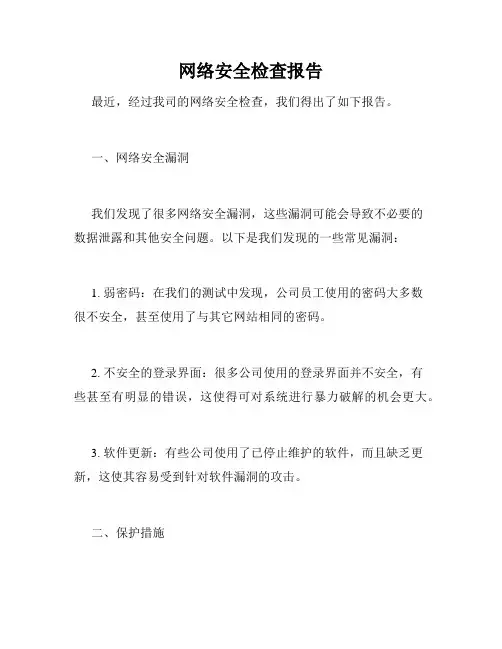 网络安全检查报告

最近，经过我司的网络安全检查，我们得出了如下报告。

一、网络安全漏洞

我们发现了很多网络安全漏洞，这些漏洞可能会导致不必要的数据泄露和其他安全问题。以下是我们发现的一些常见漏洞：

1. 弱密码：在我们的测试中发现，公司员工使用的密码大多数很不安全，甚至使用了与其它网站相同的密码。

2. 不安全的登录界面：很多公司使用的登录界面并不安全，有些甚至有明显的错误，这使得可对系统进行暴力破解的机会更大。

3. 软件更新：有些公司使用了已停止维护的软件，而且缺乏更新，这使其容易受到针对软件漏洞的攻击。

二、保护措施